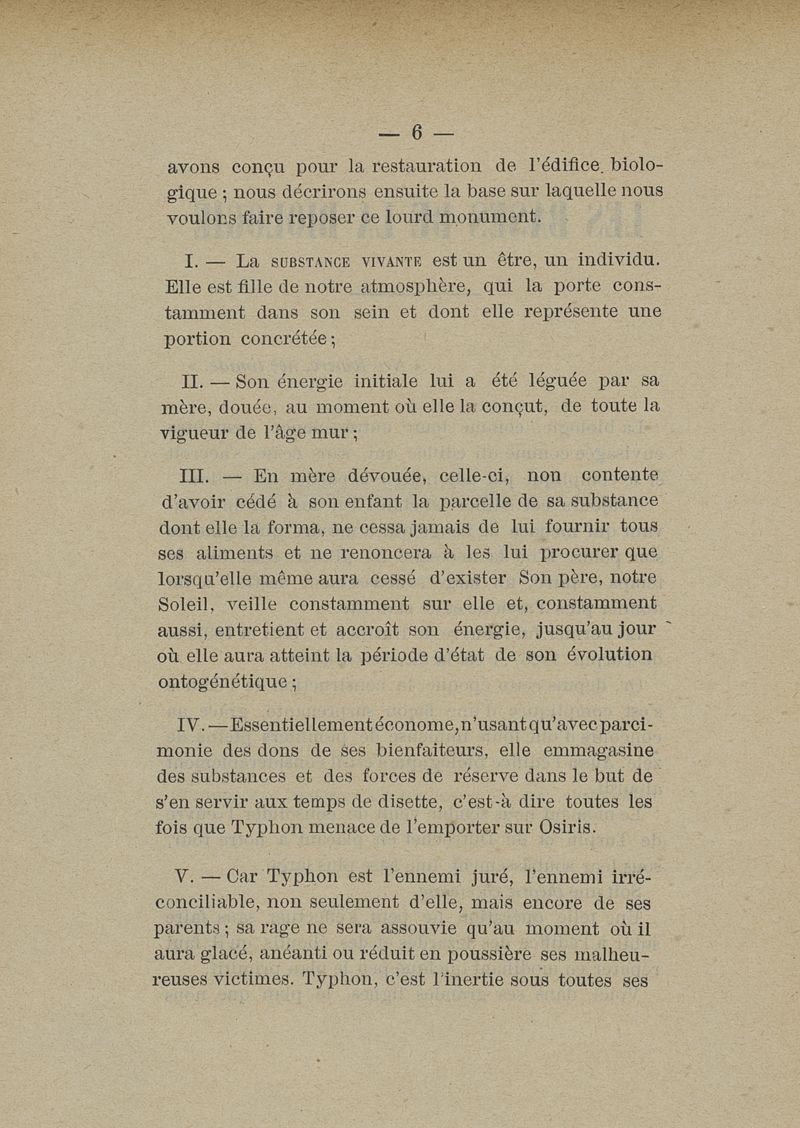 — 6 —

avons conçu pour la restauration de l'édifice biologique ; nous décrirons ensuite la base sur laquelle nous voulons faire reposer ce lourd monument.

I. — La SUBSTANCE VIVANTE est un être, un individu. Elle est fille de notre atmosphère, qui la porte constamment dans son sein et dont elle représente une portion concrétée ;

II. — Son énergie initiale lui a été léguée par sa mère, douée, au moment où elle la conçut, de toute la vigueur de l'âge mur ;

III. — En mère dévouée, celle-ci, non contente d'avoir cédé à son enfant la parcelle de sa substance dont elle la forma, ne cessa jamais de lui fournir tous ses aliments et ne renoncera à les lui procurer que lorsqu'elle même aura cessé d'exister Son père, notre Soleil, veille constamment sur elle et, constamment aussi, entretient et accroît son énergie, jusqu'au jour où elle aura atteint la période d'état de son évolution ontogénétique ;

IV. — Essentiellement économe, n'usant qu'avec parcimonie des dons de ses bienfaiteurs, elle emmagasine des substances et des forces de réserve dans le but de s'en servir aux temps de disette, c'est-à dire toutes les fois que Typhon menace de l'emporter sur Osiris.

V. — Car Typhon est l'ennemi juré, l'ennemi irréconciliable, non seulement d'elle, mais encore de ses parents ; sa rage ne sera assouvie qu'au moment où il aura glacé, anéanti ou réduit en poussière ses malheureuses victimes. Typhon, c'est l'inertie sous toutes ses